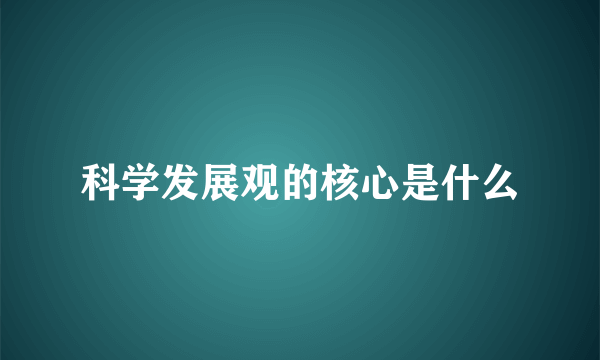 科学发展观的核心是什么